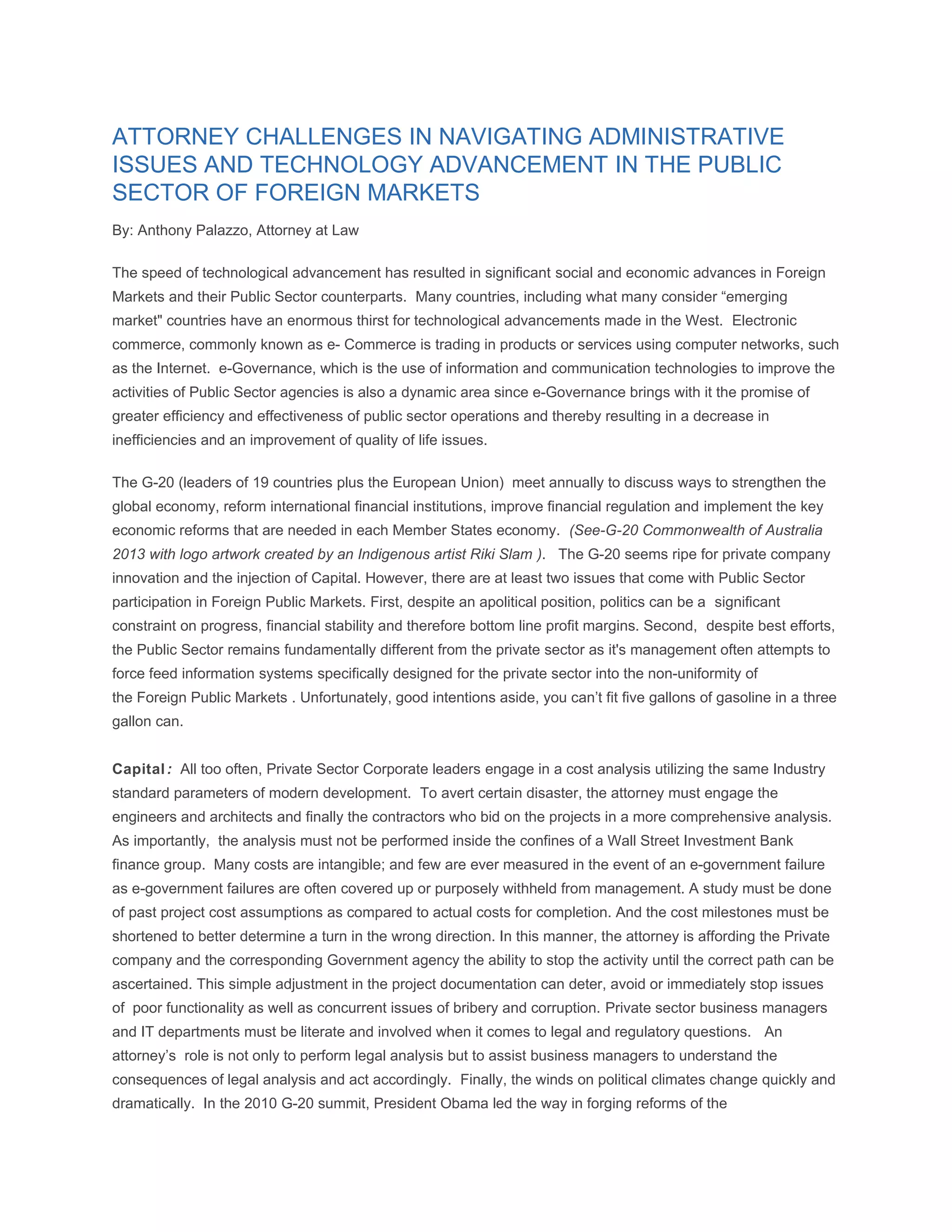 ATTORNEY CHALLENGES IN NAVIGATING ADMINISTRATIVE ISSUES AND TECHNOLOGY ADVANCEMENT IN THE PUBLIC SECTOR OF FOREIGN MARKETS

By: Anthony Palazzo, Attorney at Law

The speed of technological advancement has resulted in significant social and economic advances in Foreign Markets and their Public Sector counterparts. Many countries, including what many consider “emerging market" countries have an enormous thirst for technological advancements made in the West. Electronic commerce, commonly known as e- Commerce is trading in products or services using computer networks, such as the Internet. e-Governance, which is the use of information and communication technologies to improve the activities of Public Sector agencies is also a dynamic area since e-Governance brings with it the promise of greater efficiency and effectiveness of public sector operations and thereby resulting in a decrease in inefficiencies and an improvement of quality of life issues.

The G-20 (leaders of 19 countries plus the European Union) meet annually to discuss ways to strengthen the global economy, reform international financial institutions, improve financial regulation and implement the key economic reforms that are needed in each Member States economy. (See-G-20 Commonwealth of Australia 2013 with logo artwork created by an Indigenous artist Riki Slam ). The G-20 seems ripe for private company innovation and the injection of Capital. However, there are at least two issues that come with Public Sector participation in Foreign Public Markets. First, despite an apolitical position, politics can be a significant constraint on progress, financial stability and therefore bottom line profit margins. Second, despite best efforts, the Public Sector remains fundamentally different from the private sector as it's management often attempts to force feed information systems specifically designed for the private sector into the non-uniformity of the Foreign Public Markets . Unfortunately, good intentions aside, you can’t fit five gallons of gasoline in a three gallon can.

Capital: All too often, Private Sector Corporate leaders engage in a cost analysis utilizing the same Industry standard parameters of modern development. To avert certain disaster, the attorney must engage the engineers and architects and finally the contractors who bid on the projects in a more comprehensive analysis. As importantly, the analysis must not be performed inside the confines of a Wall Street Investment Bank finance group. Many costs are intangible; and few are ever measured in the event of an e-government failure as e-government failures are often covered up or purposely withheld from management. A study must be done of past project cost assumptions as compared to actual costs for completion. And the cost milestones must be shortened to better determine a turn in the wrong direction. In this manner, the attorney is affording the Private company and the corresponding Government agency the ability to stop the activity until the correct path can be ascertained. This simple adjustment in the project documentation can deter, avoid or immediately stop issues of poor functionality as well as concurrent issues of bribery and corruption. Private sector business managers and IT departments must be literate and involved when it comes to legal and regulatory questions. An attorney’s role is not only to perform legal analysis but to assist business managers to understand the consequences of legal analysis and act accordingly. Finally, the winds on political climates change quickly and dramatically. In the 2010 G-20 summit, President Obama led the way in forging reforms of the